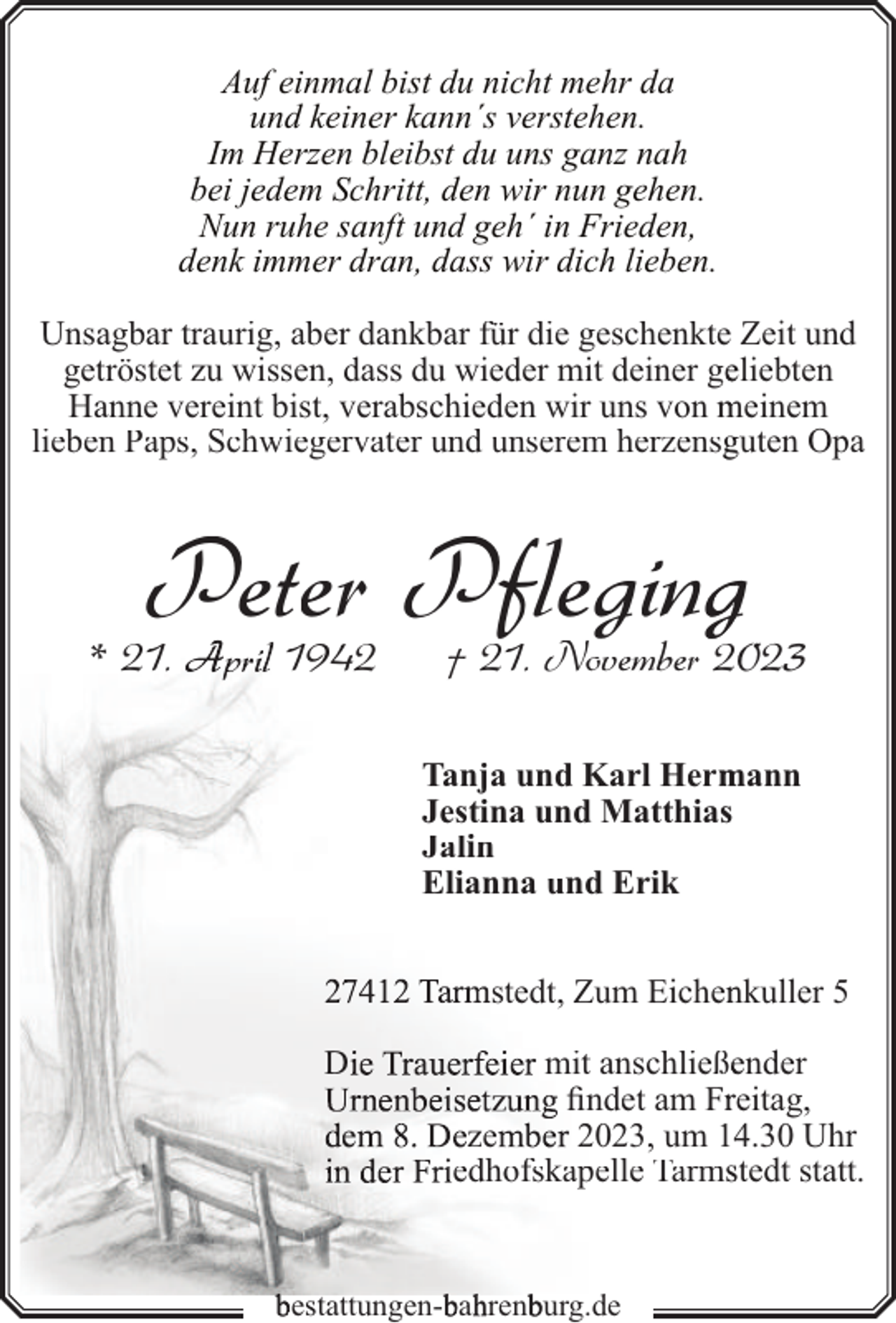 Auf einmal bist du nicht mehr da
und keiner kann´s verstehen.
Im Herzen bleibst du uns ganz nah
bei jedem Schritt, den wir nun gehen.
Nun ruhe sanft und geh´ in Frieden,
denk immer dran, dass wir dich lieben.

Unsagbar traurig, aber dankbar für die geschenkte Zeit und getröstet zu wissen, dass du wieder mit deiner geliebten Hanne vereint bist, verabschieden wir uns von meinem lieben Paps, Schwiegervater und unserem herzensguten Opa

Peter Pfleging

* 21. April 1942 † 21. November 2023

Tanja und Karl Hermann
Jestina und Matthias
Jalin
Elianna und Erik

27412 Tarmstedt, Zum Eichenkuller 5

Die Trauerfeier mit anschließender Urnenbeisetzung findet am Freitag, dem 8. Dezember 2023, um 14.30 Uhr in der Friedhofskapelle Tarmstedt statt.

bestattungen-bahrenburg.de